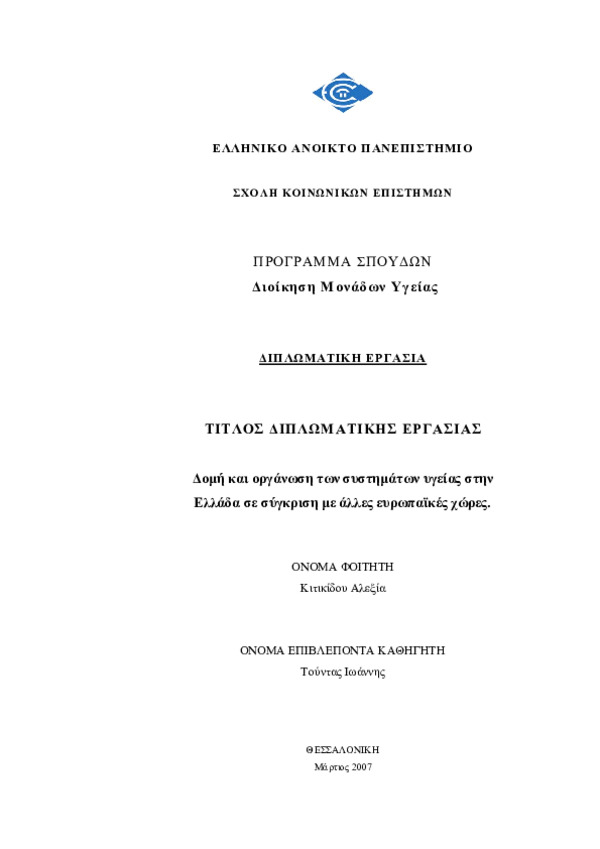 ΕΛΛΗΝΙΚΟ ΑΝΟΙΚΤΟ ΠΑΝΕΠΙΣΤΗΜΙΟ

ΣΧΟΛΗ ΚΟΙΝΩΝΙΚΩΝ ΕΠΙΣΤΗΜΩΝ

ΠΡΟΓΡΑΜΜΑ ΣΠΟΥΔΩΝ
Διοίκηση Μονάδων Υγείας

ΔΙΠΛΩΜΑΤΙΚΗ ΕΡΓΑΣΙΑ

ΤΙΤΛΟΣ ΔΙΠΛΩΜΑΤΙΚΗΣ ΕΡΓΑΣΙΑΣ

Δομή και οργάνωση των συστημάτων υγείας στην Ελλάδα σε σύγκριση με άλλες ευρωπαϊκές χώρες.

ΟΝΟΜΑ ΦΟΙΤΗΤΗ
Κιτικίδου Αλεξία

ΟΝΟΜΑ ΕΠΙΒΛΕΠΟΝΤΑ ΚΑΘΗΓΗΤΗ
Τούντας Ιωάννης

ΘΕΣΣΑΛΟΝΙΚΗ
Μάρτιος 2007